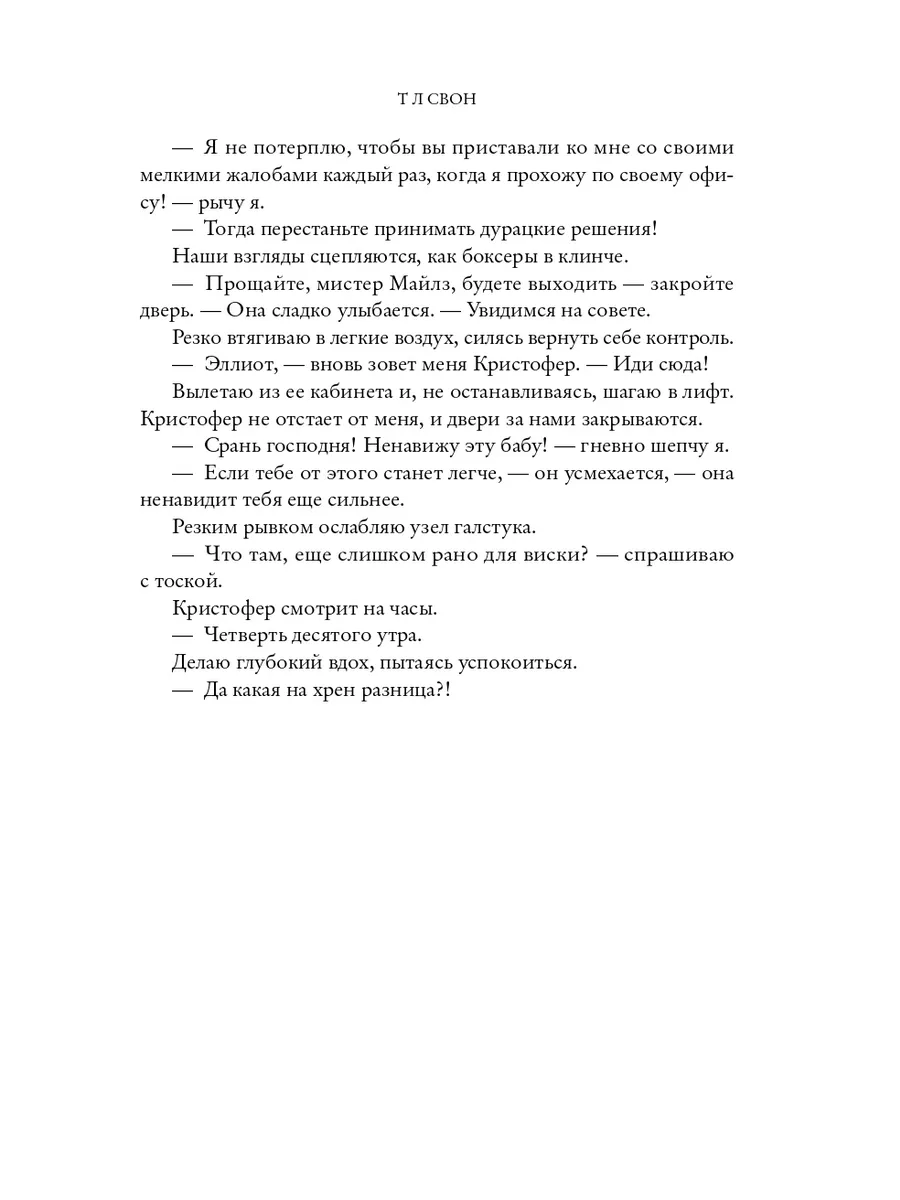 Т Л СВОН

— Я не потерплю, чтобы вы приставали ко мне со своими мелкими жалобами каждый раз, когда я прохожу по своему офису! — рычу я.

— Тогда перестаньте принимать дурацкие решения!

Наши взгляды сцепляются, как боксеры в клинче.

— Прощайте, мистер Майлз, будете выходить — закройте дверь. — Она сладко улыбается. — Увидимся на совете.

Резко втягиваю в легкие воздух, силясь вернуть себе контроль.

— Эллиот, — вновь зовет меня Кристофер. — Иди сюда!

Вылетаю из ее кабинета и, не останавливаясь, шагаю в лифт. Кристофер не отстает от меня, и двери за нами закрываются.

— Срань господня! Ненавижу эту бабу! — гневно шепчу я.

— Если тебе от этого станет легче, — он усмехается, — она ненавидит тебя еще сильнее.

Резким рывком ослабляю узел галстука.

— Что там, еще слишком рано для виски? — спрашиваю с тоской.

Кристофер смотрит на часы.

— Четверть десятого утра.

Делаю глубокий вдох, пытаясь успокоиться.

— Да какая на хрен разница?!